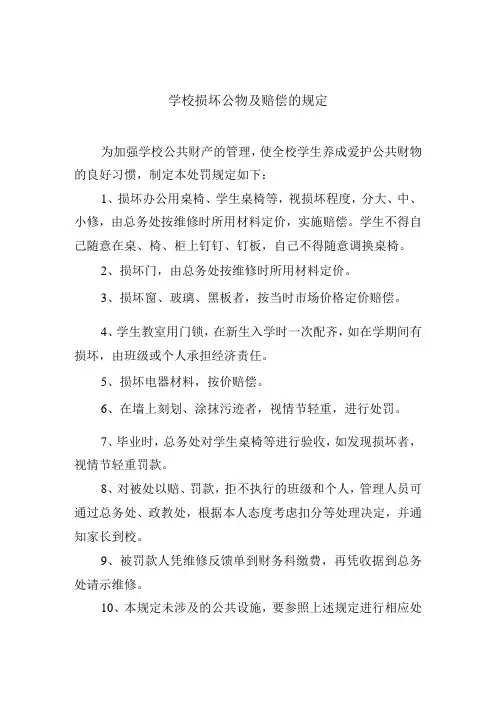 学校损坏公物及赔偿的规定

为加强学校公共财产的管理，使全校学生养成爱护公共财物的良好习惯，制定本处罚规定如下：

1、损坏办公用桌椅、学生桌椅等，视损坏程度，分大、中、小修，由总务处按维修时所用材料定价，实施赔偿。学生不得自己随意在桌、椅、柜上钉钉、钉板，自己不得随意调换桌椅。

2、损坏门，由总务处按维修时所用材料定价。

3、损坏窗、玻璃、黑板者，按当时市场价格定价赔偿。

4、学生教室用门锁，在新生入学时一次配齐，如在学期间有损坏，由班级或个人承担经济责任。

5、损坏电器材料，按价赔偿。

6、在墙上刻划、涂抹污迹者，视情节轻重，进行处罚。

7、毕业时，总务处对学生桌椅等进行验收，如发现损坏者，视情节轻重罚款。

8、对被处以赔、罚款，拒不执行的班级和个人，管理人员可通过总务处、政教处，根据本人态度考虑扣分等处理决定，并通知家长到校。

9、被罚款人凭维修反馈单到财务科缴费，再凭收据到总务处请示维修。

10、本规定未涉及的公共设施，要参照上述规定进行相应处